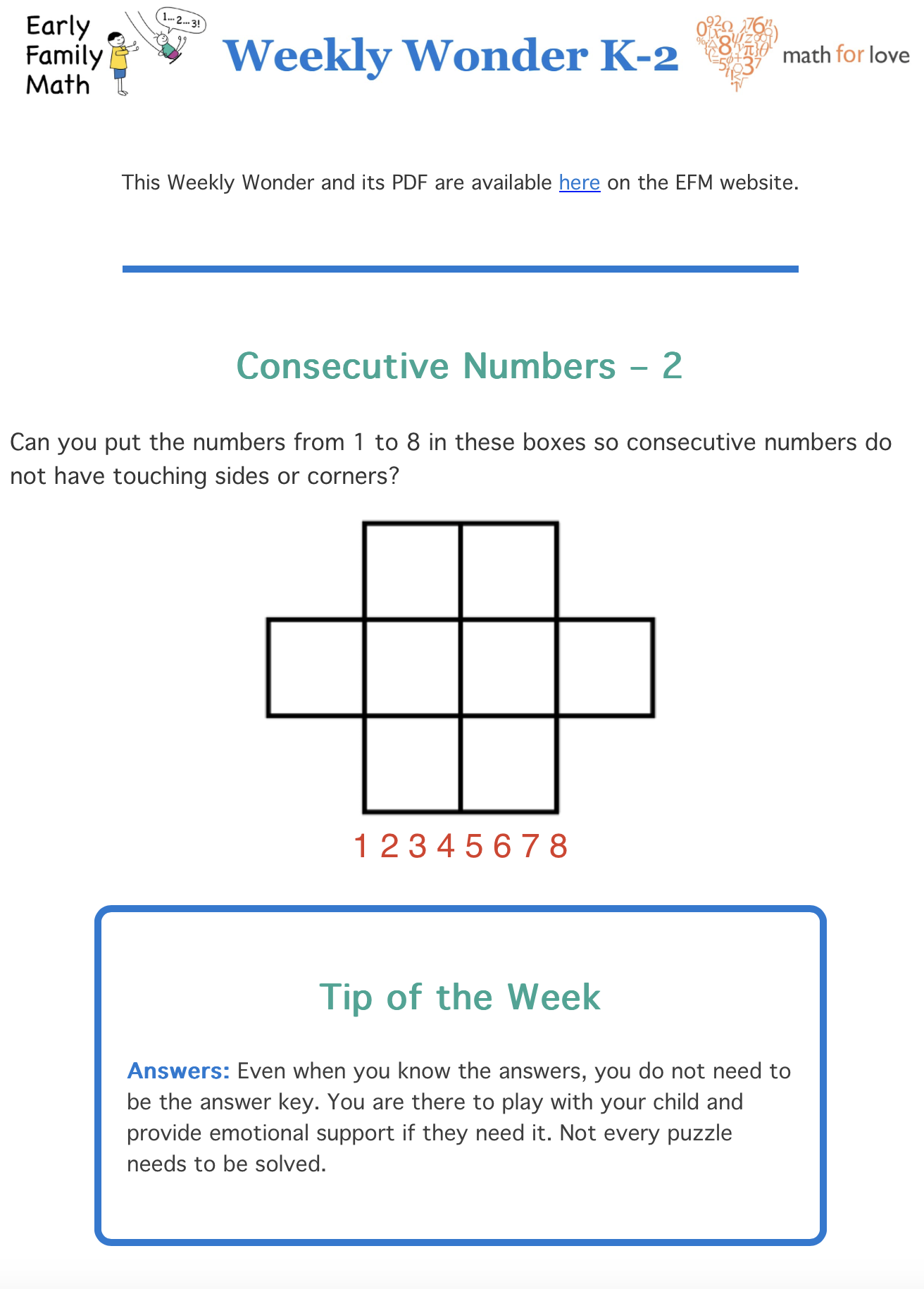 Early Family Math

1... 2... 3!

Weekly Wonder K-2

math for love

This Weekly Wonder and its PDF are available here on the EFM website.

Consecutive Numbers – 2

Can you put the numbers from 1 to 8 in these boxes so consecutive numbers do not have touching sides or corners?

1 2 3 4 5 6 7 8

Tip of the Week

Answers: Even when you know the answers, you do not need to be the answer key. You are there to play with your child and provide emotional support if they need it. Not every puzzle needs to be solved.